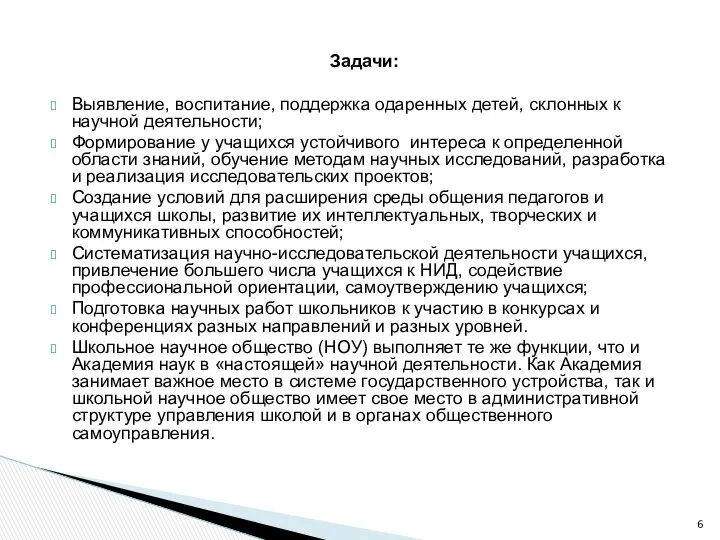 Задачи:

Выявление, воспитание, поддержка одаренных детей, склонных к научной деятельности;

Формирование у учащихся устойчивого интереса к определенной области знаний, обучение методам научных исследований, разработка и реализация исследовательских проектов;

Создание условий для расширения среды общения педагогов и учащихся школы, развитие их интеллектуальных, творческих и коммуникативных способностей;

Систематизация научно-исследовательской деятельности учащихся, привлечение большего числа учащихся к НИД, содействие профессиональной ориентации, самоутверждению учащихся;

Подготовка научных работ школьников к участию в конкурсах и конференциях разных направлений и разных уровней.

Школьное научное общество (НОУ) выполняет те же функции, что и Академия наук в «настоящей» научной деятельности. Как Академия занимает важное место в системе государственного устройства, так и школьной научное общество имеет свое место в административной структуре управления школой и в органах общественного самоуправления.

6